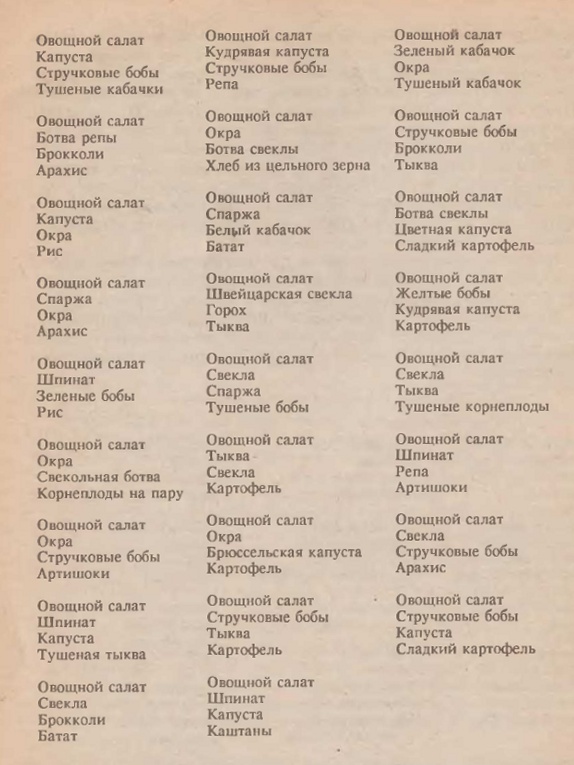 Овощной салат
Капуста
Стручковые бобы
Тушеные кабачки

Овощной салат
Ботва репы
Брокколи
Арахис

Овощной салат
Капуста
Окра
Рис

Овощной салат
Спаржа
Окра
Арахис

Овощной салат
Шпинат
Зеленые бобы
Рис

Овощной салат
Окра
Свекольная ботва
Корнеплоды на пару

Овощной салат
Окра
Стручковые бобы
Артишоки

Овощной салат
Шпинат
Капуста
Тушеная тыква

Овощной салат
Свекла
Брокколи
Батат

Овощной салат
Кудрявая капуста
Стручковые бобы
Репа

Овощной салат
Окра
Ботва свеклы
Хлеб из цельного зерна

Овощной салат
Спаржа
Белый кабачок
Батат

Овощной салат
Швейцарская свекла
Горох
Тыква

Овощной салат
Свекла
Спаржа
Тушеные бобы

Овощной салат
Тыква
Свекла
Картофель

Овощной салат
Окра
Брюссельская капуста
Картофель

Овощной салат
Стручковые бобы
Тыква
Картофель

Овощной салат
Шпинат
Капуста
Каштаны

Овощной салат
Зеленый кабачок
Окра
Тушеный кабачок

Овощной салат
Стручковые бобы
Брокколи
Тыква

Овощной салат
Ботва свеклы
Цветная капуста
Сладкий картофель

Овощной салат
Желтые бобы
Кудрявая капуста
Картофель

Овощной салат
Свекла
Тыква
Тушеные корнеплоды

Овощной салат
Шпинат
Репа
Артишоки

Овощной салат
Свекла
Стручковые бобы
Арахис

Овощной салат
Стручковые бобы
Капуста
Сладкий картофель